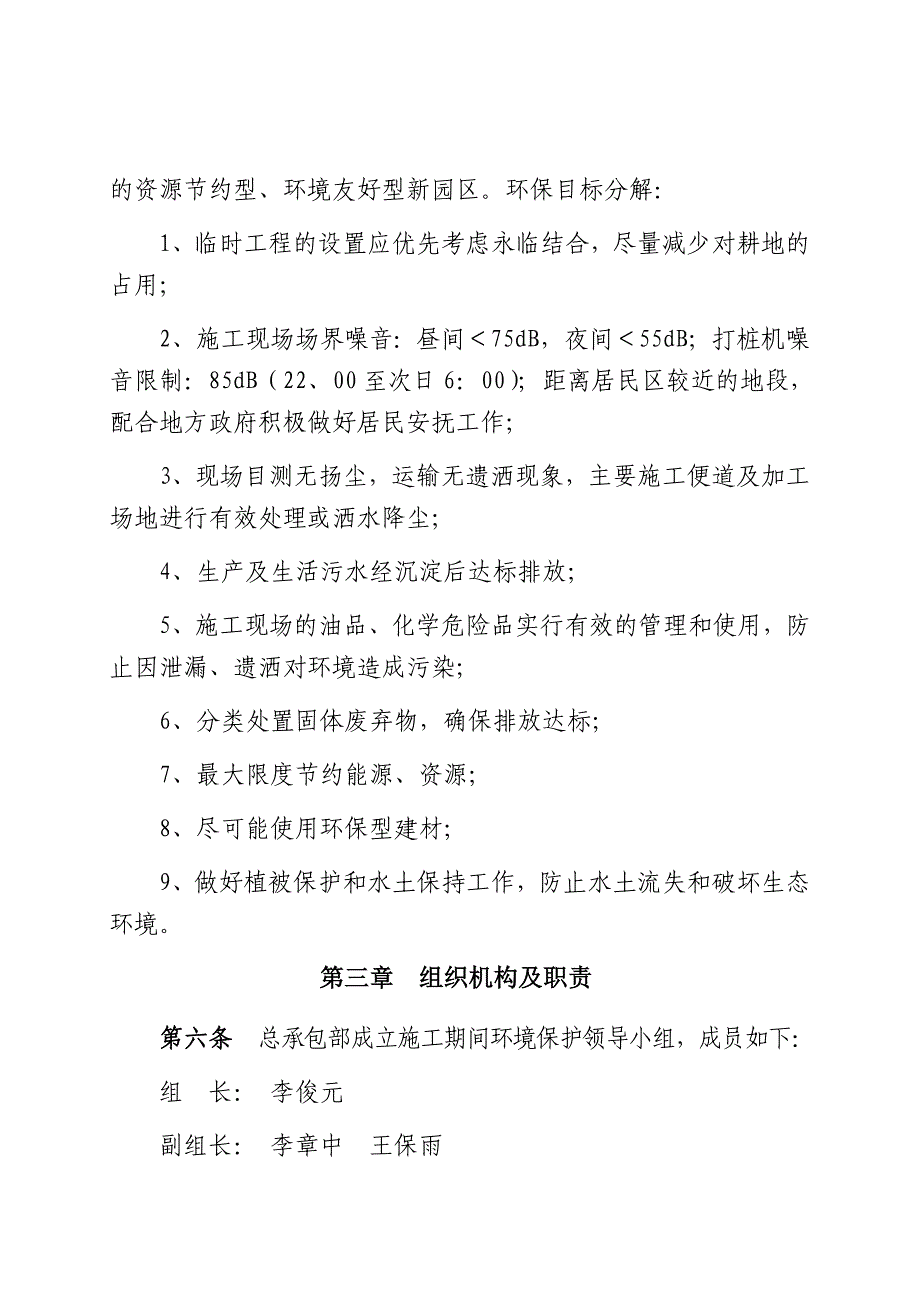 的资源节约型、环境友好型新园区。环保目标分解：

1、临时工程的设置应优先考虑永临结合，尽量减少对耕地的占用；

2、施工现场场界噪音：昼间＜75dB，夜间＜55dB；打桩机噪音限制：85dB（22、00至次日6：00）；距离居民区较近的地段，配合地方政府积极做好居民安抚工作；

3、现场目测无扬尘，运输无遗洒现象，主要施工便道及加工场地进行有效处理或洒水降尘；

4、生产及生活污水经沉淀后达标排放；

5、施工现场的油品、化学危险品实行有效的管理和使用，防止因泄漏、遗洒对环境造成污染；

6、分类处置固体废弃物，确保排放达标；

7、最大限度节约能源、资源；

8、尽可能使用环保型建材；

9、做好植被保护和水土保持工作，防止水土流失和破坏生态环境。

第三章　组织机构及职责

第六条　总承包部成立施工期间环境保护领导小组，成员如下：

组　长：　李俊元

副组长：　李章中　王保雨